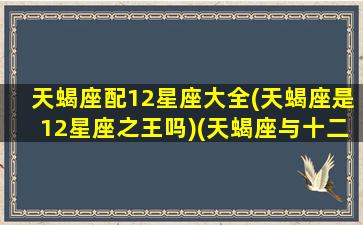 天蝎座配12星座大全(天蝎座是12星座之王吗)(天蝎座与十二